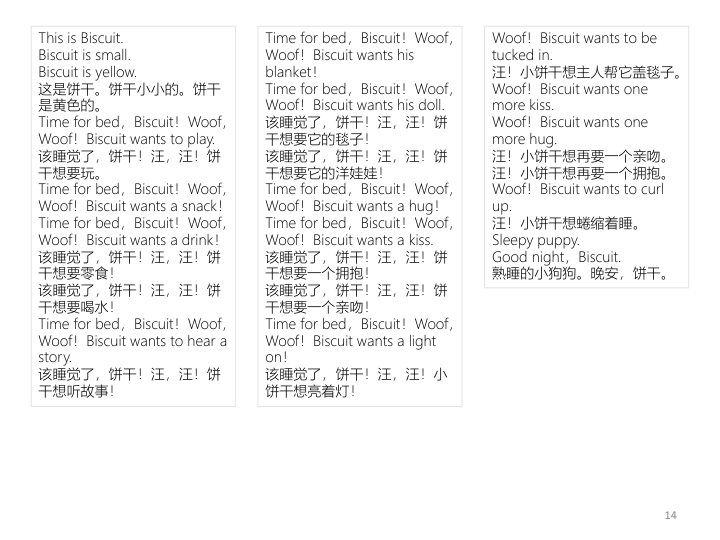 This is Biscuit.
Biscuit is small.
Biscuit is yellow.
这是饼干。饼干小小的。饼干是黄色的。
Time for bed，Biscuit！Woof, Woof！Biscuit wants to play.
该睡觉了，饼干！汪，汪！饼干想要玩。
Time for bed，Biscuit！Woof, Woof！Biscuit wants a snack！
Time for bed，Biscuit！Woof, Woof！Biscuit wants a drink！
该睡觉了，饼干！汪，汪！饼干想要零食！
该睡觉了，饼干！汪，汪！饼干想要喝水！
Time for bed，Biscuit！Woof, Woof！Biscuit wants to hear a story.
该睡觉了，饼干！汪，汪！饼干想听故事！

Time for bed，Biscuit！Woof, Woof！Biscuit wants his blanket！
Time for bed，Biscuit！Woof, Woof！Biscuit wants his doll.
该睡觉了，饼干！汪，汪！饼干想要它的毯子！
该睡觉了，饼干！汪，汪！饼干想要它的洋娃娃！
Time for bed，Biscuit！Woof, Woof！Biscuit wants a hug！
Time for bed，Biscuit！Woof, Woof！Biscuit wants a kiss.
该睡觉了，饼干！汪，汪！饼干想要一个拥抱！
该睡觉了，饼干！汪，汪！饼干想要一个亲吻！
Time for bed，Biscuit！Woof, Woof！Biscuit wants a light on！
该睡觉了，饼干！汪，汪！小饼干想亮着灯！

Woof！Biscuit wants to be tucked in.
汪！小饼干想主人帮它盖毯子。
Woof！Biscuit wants one more kiss.
Woof！Biscuit wants one more hug.
汪！小饼干想再要一个亲吻。
汪！小饼干想再要一个拥抱。
Woof！Biscuit wants to curl up.
汪！小饼干想蜷缩着睡。
Sleepy puppy.
Good night，Biscuit.
熟睡的小狗狗。晚安，饼干。

14